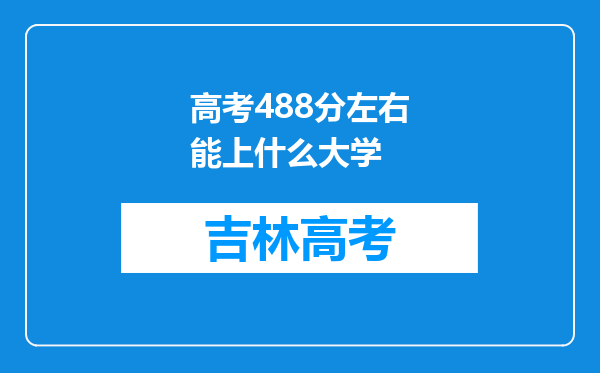 高考488分左右能上什么大学

吉林高考